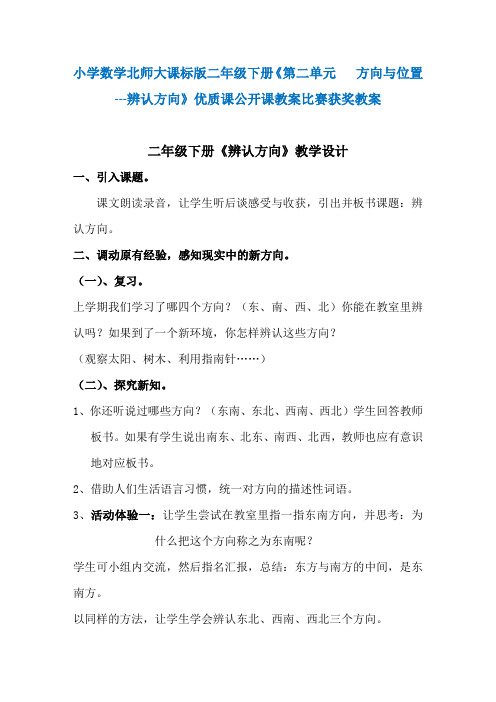 小学数学北师大课标版二年级下册《第二单元 方向与位置---辨认方向》优质课公开课教案比赛获奖教案

二年级下册《辨认方向》教学设计

一、引入课题。

课文朗读录音，让学生听后谈感受与收获，引出并板书课题：辨认方向。

二、调动原有经验，感知现实中的新方向。

（一）、复习。

上学期我们学习了哪四个方向？（东、南、西、北）你能在教室里辨认吗？如果到了一个新环境，你怎样辨认这些方向？

（观察太阳、树木、利用指南针……）

（二）、探究新知。

1、你还听说过哪些方向？（东南、东北、西南、西北）学生回答教师板书。如果有学生说出南东、北东、南西、北西，教师也应有意识地对应板书。

2、借助人们生活语言习惯，统一对方向的描述性词语。

3、活动体验一：让学生尝试在教室里指一指东南方向，并思考：为什么把这个方向称之为东南呢？

学生可小组内交流，然后指名汇报，总结：东方与南方的中间，是东南方。

以同样的方法，让学生学会辨认东北、西南、西北三个方向。